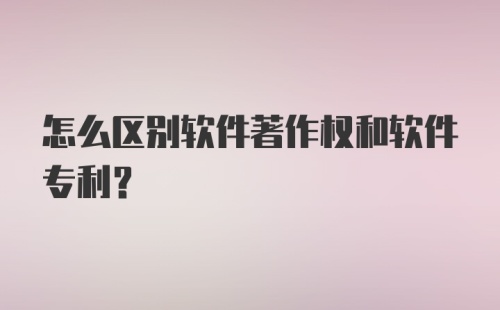 怎么区别软件著作权和软件专利?